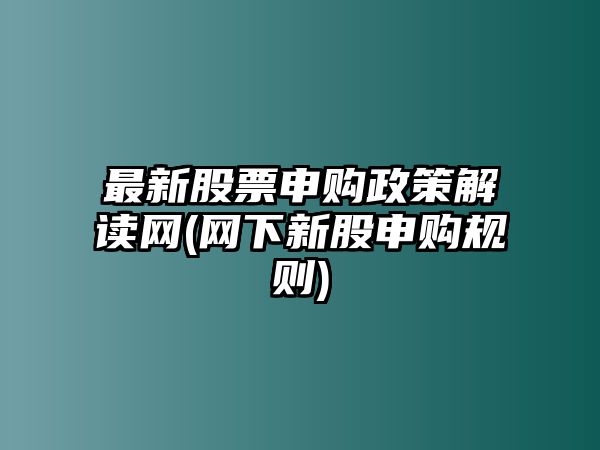 最新股票申购政策解读网(网下新股申购规则)